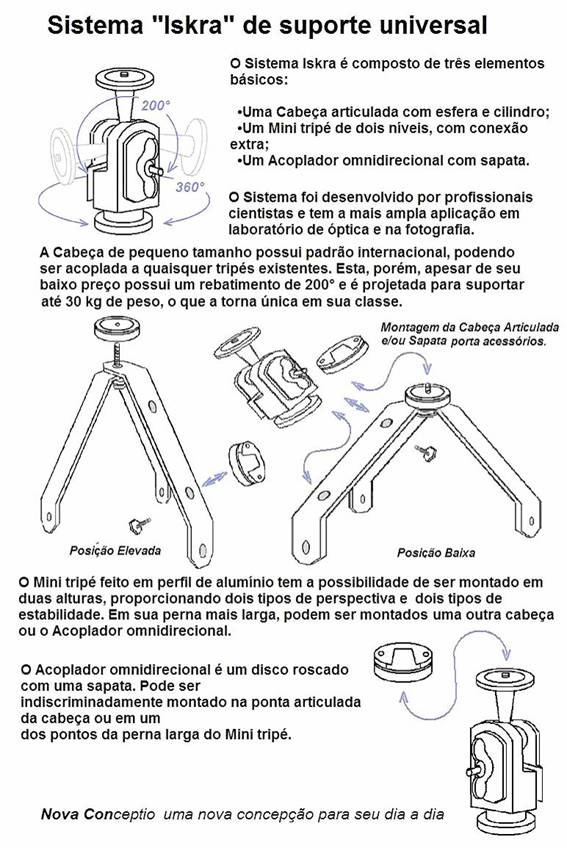 Sistema "Iskra" de suporte universal

200°

360°

O Sistema Iskra é composto de três elementos básicos:

•Uma Cabeça articulada com esfera e cilindro;
•Um Mini tripé de dois níveis, com conexão extra;
•Um Acoplador omnidirecional com sapata.

O Sistema foi desenvolvido por profissionais cientistas e tem a mais ampla aplicação em laboratório de óptica e na fotografia.

A Cabeça de pequeno tamanho possui padrão internacional, podendo ser acoplada a quaisquer tripés existentes. Esta, porém, apesar de seu baixo preço possui um rebatimento de 200° e é projetada para suportar até 30 kg de peso, o que a torna única em sua classe.

Montagem da Cabeça Articulada e/ou Sapata porta acessórios.

Posição Elevada

Posição Baixa

O Mini tripé feito em perfil de alumínio tem a possibilidade de ser montado em duas alturas, proporcionando dois tipos de perspectiva e dois tipos de estabilidade. Em sua perna mais larga, podem ser montados uma outra cabeça ou o Acoplador omnidirecional.

O Acoplador omnidirecional é um disco roscado com uma sapata. Pode ser indiscriminadamente montado na ponta articulada da cabeça ou em um dos pontos da perna larga do Mini tripé.

Nova Conceptio uma nova concepção para seu dia a dia